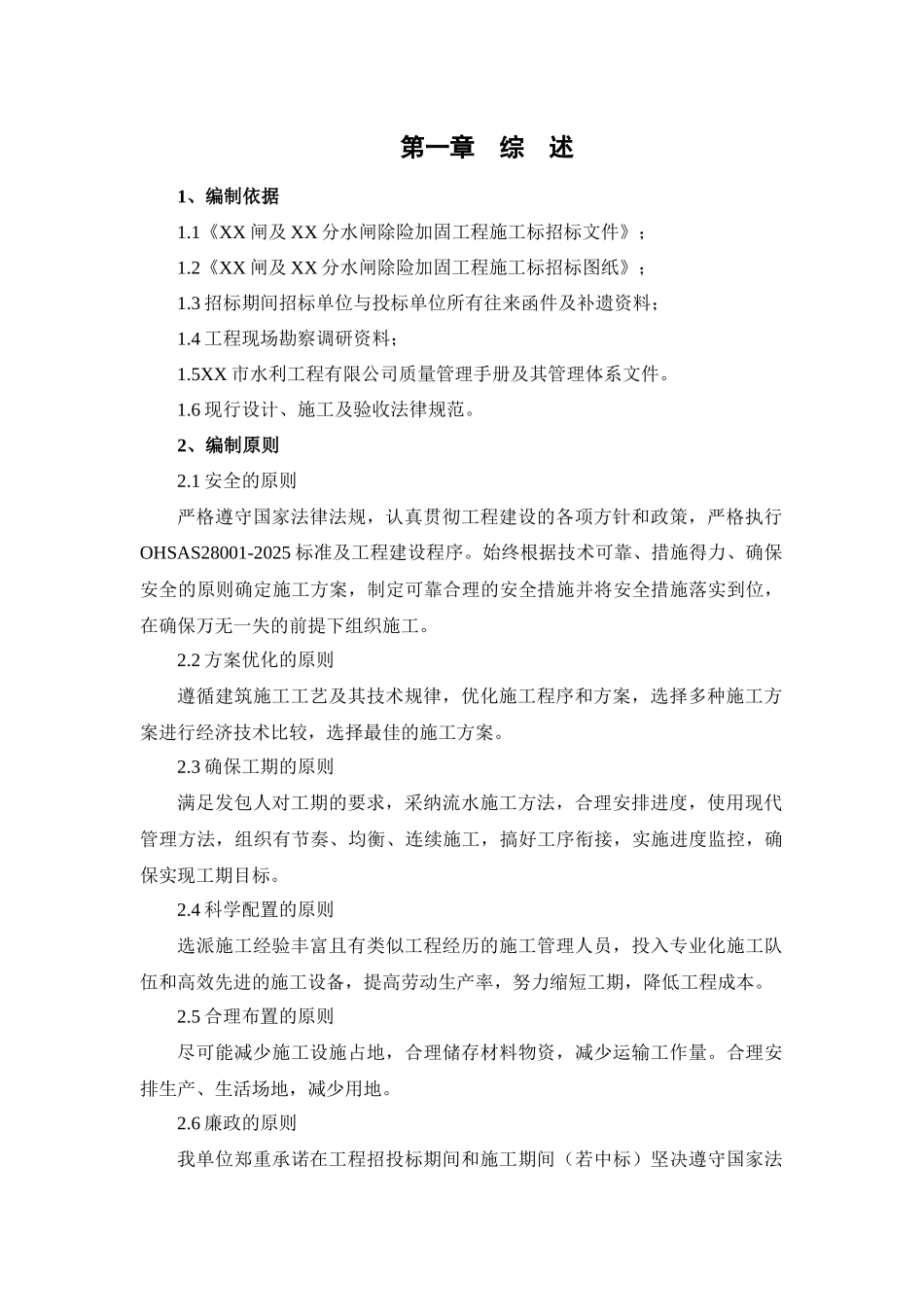 第一章　综　述

1、编制依据

1.1《XX 闸及 XX 分水闸除险加固工程施工标招标文件》；

1.2《XX 闸及 XX 分水闸除险加固工程施工标招标图纸》；

1.3 招标期间招标单位与投标单位所有往来函件及补遗资料；

1.4 工程现场勘察调研资料；

1.5XX 市水利工程有限公司质量管理手册及其管理体系文件。

1.6 现行设计、施工及验收法律规范。

2、编制原则

2.1 安全的原则

严格遵守国家法律法规，认真贯彻工程建设的各项方针和政策，严格执行 OHSAS28001-2025 标准及工程建设程序。始终根据技术可靠、措施得力、确保安全的原则确定施工方案，制定可靠合理的安全措施并将安全措施落实到位，在确保万无一失的前提下组织施工。

2.2 方案优化的原则

遵循建筑施工工艺及其技术规律，优化施工程序和方案，选择多种施工方案进行经济技术比较，选择最佳的施工方案。

2.3 确保工期的原则

满足发包人对工期的要求，采纳流水施工方法，合理安排进度，使用现代管理方法，组织有节奏、均衡、连续施工，搞好工序衔接，实施进度监控，确保实现工期目标。

2.4 科学配置的原则

选派施工经验丰富且有类似工程经历的施工管理人员，投入专业化施工队伍和高效先进的施工设备，提高劳动生产率，努力缩短工期，降低工程成本。

2.5 合理布置的原则

尽可能减少施工设施占地，合理储存材料物资，减少运输工作量。合理安排生产、生活场地，减少用地。

2.6 廉政的原则

我单位郑重承诺在工程招投标期间和施工期间（若中标）坚决遵守国家法